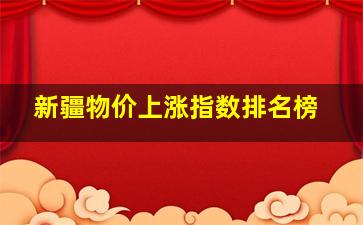 新疆物价上涨指数排名榜